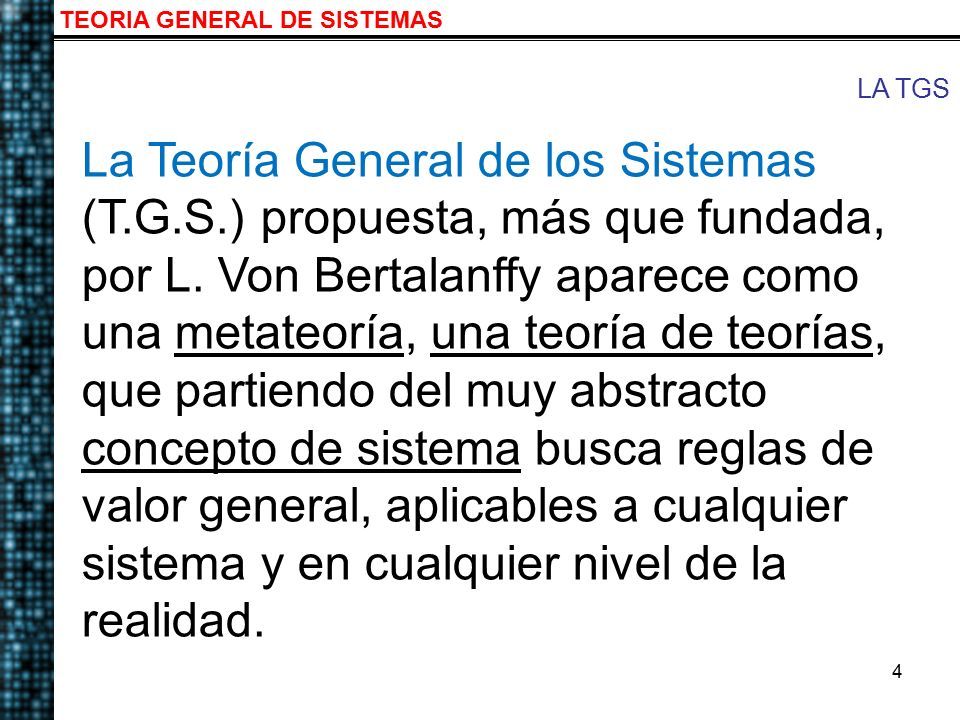 TEORIA GENERAL DE SISTEMAS

LA TGS

La Teoría General de los Sistemas (T.G.S.) propuesta, más que fundada, por L. Von Bertalanffy aparece como una metateoría, una teoría de teorías, que partiendo del muy abstracto concepto de sistema busca reglas de valor general, aplicables a cualquier sistema y en cualquier nivel de la realidad.

4